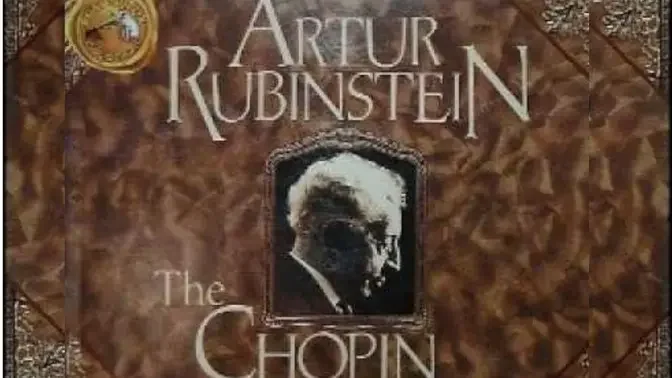 ARTUR RUBINSTEIN

The CHOPIN